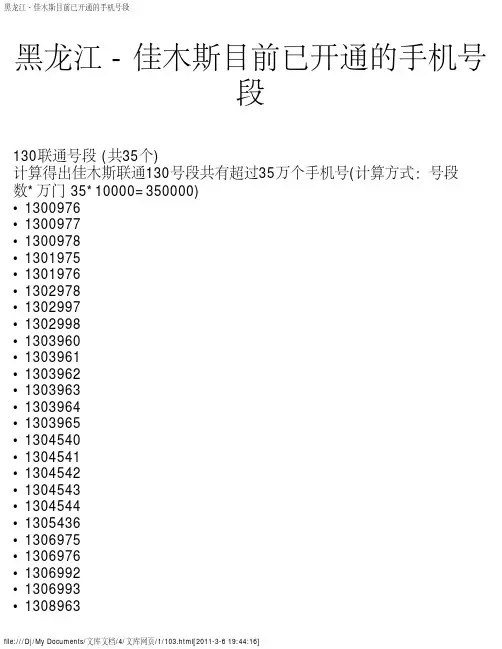 黑龙江 - 佳木斯目前已开通的手机号段

黑龙江 - 佳木斯目前已开通的手机号段

130联通号段 (共35个)
计算得出佳木斯联通130号段共有超过35万个手机号(计算方式：号段数* 万门 35* 10000= 350000)

• 1300976
• 1300977
• 1300978
• 1301975
• 1301976
• 1302978
• 1302997
• 1302998
• 1303960
• 1303961
• 1303962
• 1303963
• 1303964
• 1303965
• 1304540
• 1304541
• 1304542
• 1304543
• 1304544
• 1305436
• 1306975
• 1306976
• 1306992
• 1306993
• 1308963

file:///D|/My Documents/文库文档/4/文库网页/1/103.html[2011-3-6 19:44:16]